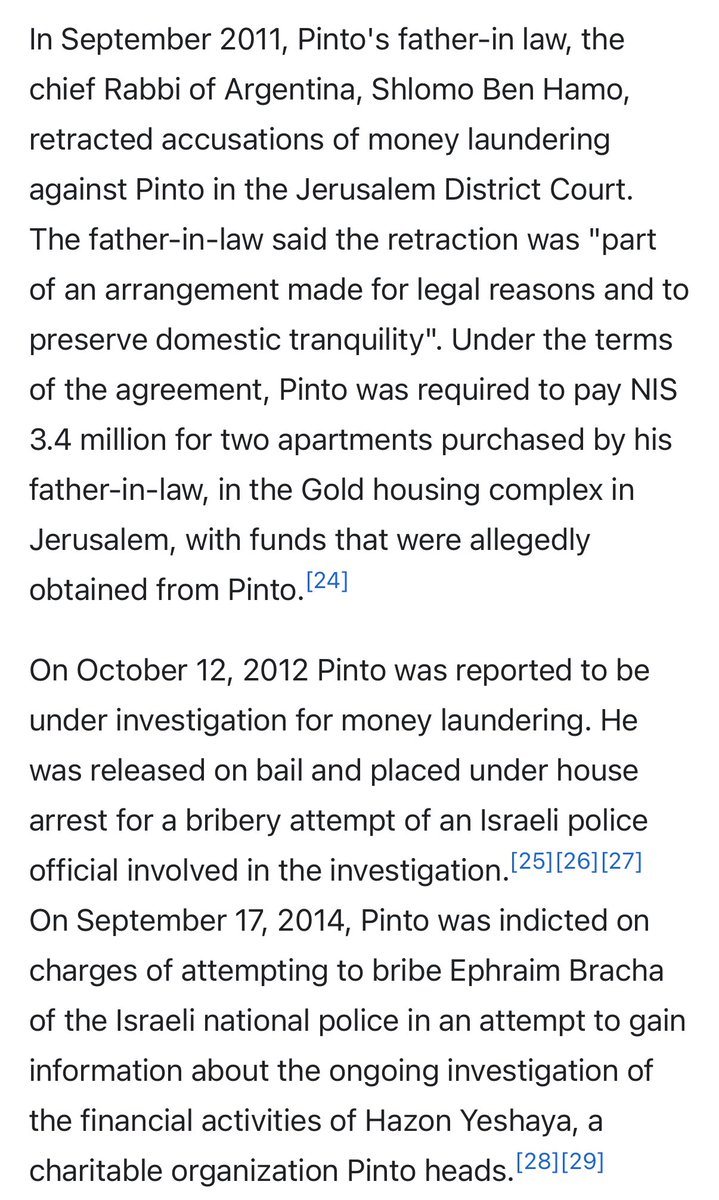 In September 2011, Pinto's father-in law, the chief Rabbi of Argentina, Shlomo Ben Hamo, retracted accusations of money laundering against Pinto in the Jerusalem District Court. The father-in-law said the retraction was "part of an arrangement made for legal reasons and to preserve domestic tranquility". Under the terms of the agreement, Pinto was required to pay NIS 3.4 million for two apartments purchased by his father-in-law, in the Gold housing complex in Jerusalem, with funds that were allegedly obtained from Pinto.[24]

On October 12, 2012 Pinto was reported to be under investigation for money laundering. He was released on bail and placed under house arrest for a bribery attempt of an Israeli police official involved in the investigation.[25][26][27] On September 17, 2014, Pinto was indicted on charges of attempting to bribe Ephraim Bracha of the Israeli national police in an attempt to gain information about the ongoing investigation of the financial activities of Hazon Yeshaya, a charitable organization Pinto heads.[28][29]